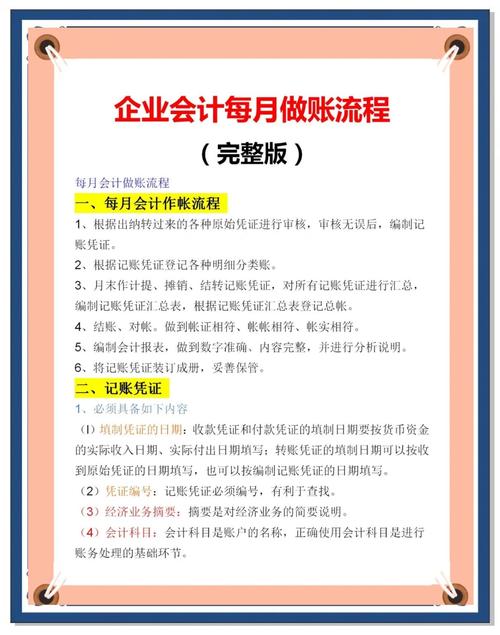 企业会计每月做账流程

（完整版）

每月会计做账流程

一、每月会计作帐流程

1、根据出纳转过来的各种原始凭证进行审核，审核无误后，编制记账凭证。

2、根据记账凭证登记各种明细分类账。

3、月末作计提、摊销、结转记账凭证，对所有记账凭证进行汇总，编制记账凭证汇总表，根据记账凭证汇总表登记总帐。

4、结账、对帐。做到帐证相符、帐帐相符、帐实相符。

5、编制会计报表，做到数字准确、内容完整，并进行分析说明。

6、将记账凭证装订成册，妥善保管。

二、记账凭证

1、必须具备如下内容

（1）填制凭证的日期：收款凭证和付款凭证的填制日期要按货币资金的实际收入日期、实际付出日期填写；转账凭证的填制日期可以按收到原始凭证的日期填写，也可以按编制记账凭证的日期填写。

（2）凭证编号：记账凭证必须编号，有利于查找。

（3）经济业务摘要：摘要是对经济业务的简要说明。

（4）会计科目：会计科目是账户的名称，正确使用会计科目是进行账务处理的基础环节。